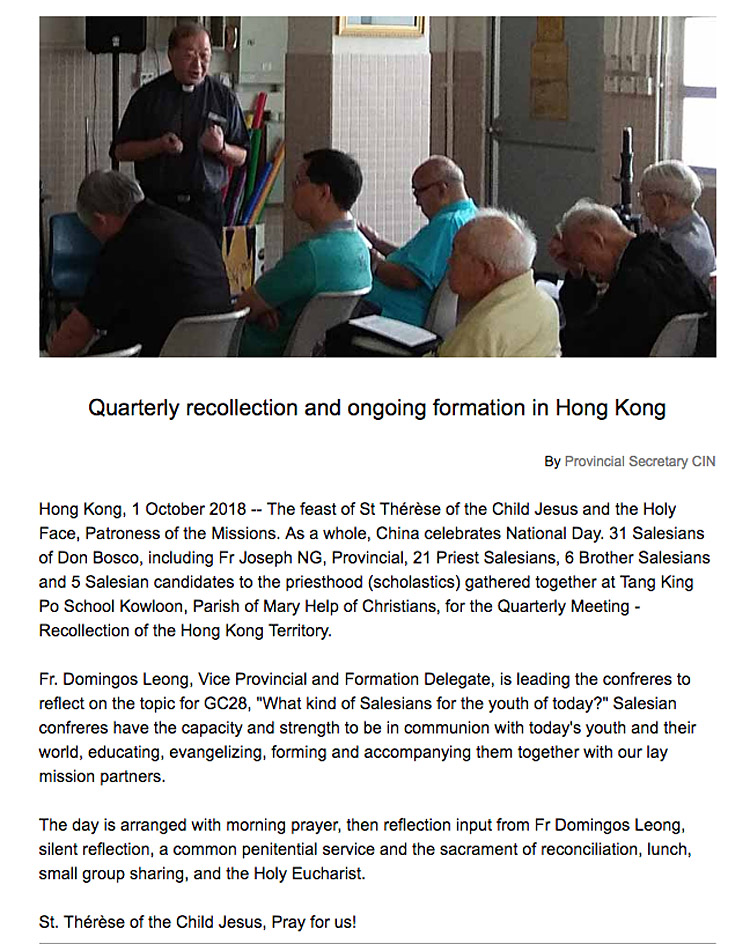 Quarterly recollection and ongoing formation in Hong Kong

By Provincial Secretary CIN

Hong Kong, 1 October 2018 -- The feast of St Thérèse of the Child Jesus and the Holy Face, Patroness of the Missions. As a whole, China celebrates National Day. 31 Salesians of Don Bosco, including Fr Joseph NG, Provincial, 21 Priest Salesians, 6 Brother Salesians and 5 Salesian candidates to the priesthood (scholastics) gathered together at Tang King Po School Kowloon, Parish of Mary Help of Christians, for the Quarterly Meeting - Recollection of the Hong Kong Territory.

Fr. Domingos Leong, Vice Provincial and Formation Delegate, is leading the confreres to reflect on the topic for GC28, "What kind of Salesians for the youth of today?" Salesian confreres have the capacity and strength to be in communion with today's youth and their world, educating, evangelizing, forming and accompanying them together with our lay mission partners.

The day is arranged with morning prayer, then reflection input from Fr Domingos Leong, silent reflection, a common penitential service and the sacrament of reconciliation, lunch, small group sharing, and the Holy Eucharist.

St. Thérèse of the Child Jesus, Pray for us!